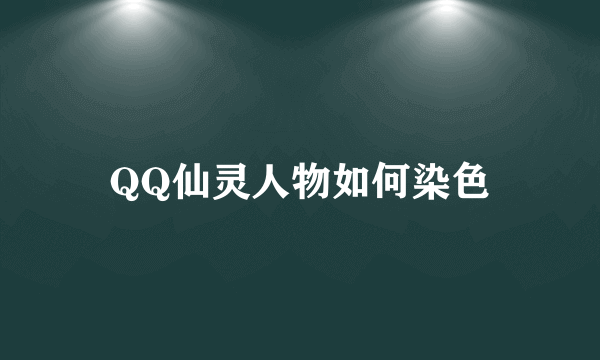 QQ仙灵人物如何染色